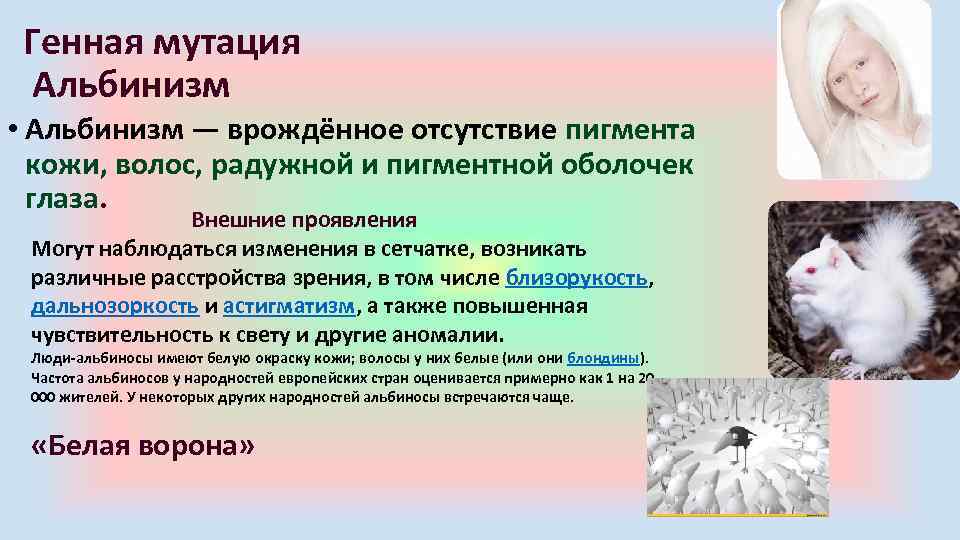 Генная мутация
Альбинизм

• Альбинизм — врождённое отсутствие пигмента кожи, волос, радужной и пигментной оболочек глаза.

Внешние проявления

Могут наблюдаться изменения в сетчатке, возникать различные расстройства зрения, в том числе близорукость, дальнозоркость и астигматизм, а также повышенная чувствительность к свету и другие аномалии.

Люди-альбиносы имеют белую окраску кожи; волосы у них белые (или они блондины). Частота альбиносов у народностей европейских стран оценивается примерно как 1 на 20 000 жителей. У некоторых других народностей альбиносы встречаются чаще.

«Белая ворона»